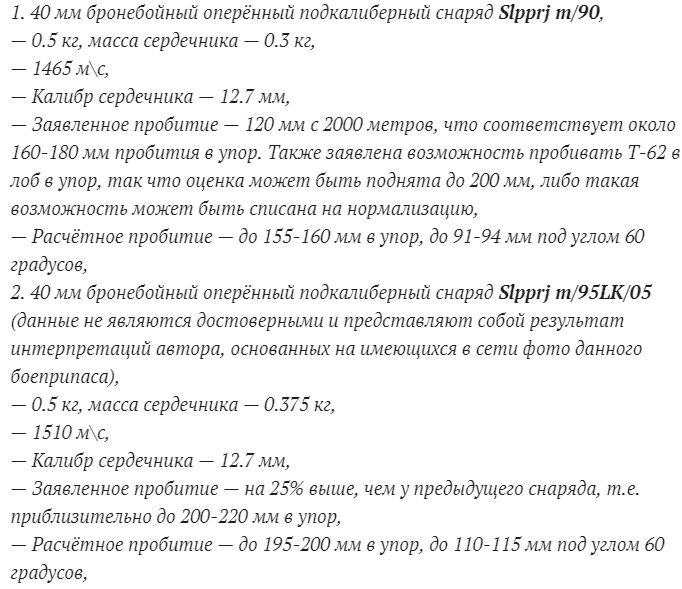 1. 40 мм бронебойный оперённый подкалиберный снаряд Slpprj m/90,
— 0.5 кг, масса сердечника — 0.3 кг,
— 1465 м\с,
— Калибр сердечника — 12.7 мм,
— Заявленное пробитие — 120 мм с 2000 метров, что соответствует около 160-180 мм пробития в упор. Также заявлена возможность пробивать Т-62 в лоб в упор, так что оценка может быть поднята до 200 мм, либо такая возможность может быть списана на нормализацию,
— Расчётное пробитие — до 155-160 мм в упор, до 91-94 мм под углом 60 градусов,
2. 40 мм бронебойный оперённый подкалиберный снаряд Slpprj m/95LK/05 (данные не являются достоверными и представляют собой результат интерпретаций автора, основанных на имеющихся в сети фото данного боеприпаса),
— 0.5 кг, масса сердечника — 0.375 кг,
— 1510 м\с,
— Калибр сердечника — 12.7 мм,
— Заявленное пробитие — на 25% выше, чем у предыдущего снаряда, т.е. приблизительно до 200-220 мм в упор,
— Расчётное пробитие — до 195-200 мм в упор, до 110-115 мм под углом 60 градусов,